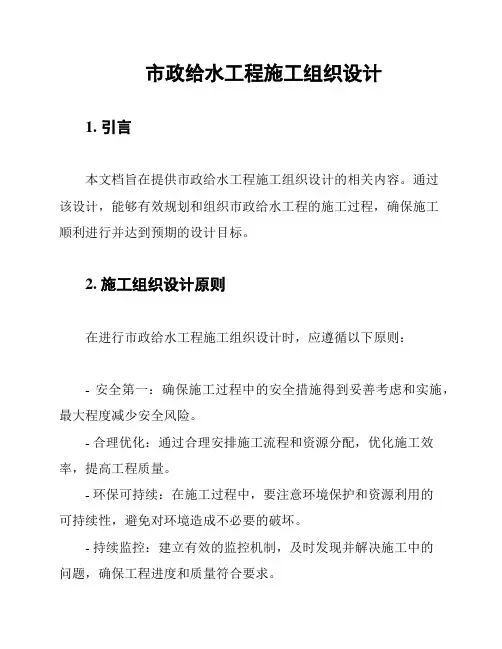 市政给水工程施工组织设计

1. 引言

本文档旨在提供市政给水工程施工组织设计的相关内容。通过该设计，能够有效规划和组织市政给水工程的施工过程，确保施工顺利进行并达到预期的设计目标。

2. 施工组织设计原则

在进行市政给水工程施工组织设计时，应遵循以下原则：

- 安全第一：确保施工过程中的安全措施得到妥善考虑和实施，最大程度减少安全风险。

- 合理优化：通过合理安排施工流程和资源分配，优化施工效率，提高工程质量。

- 环保可持续：在施工过程中，要注意环境保护和资源利用的可持续性，避免对环境造成不必要的破坏。

- 持续监控：建立有效的监控机制，及时发现并解决施工中的问题，确保工程进度和质量符合要求。